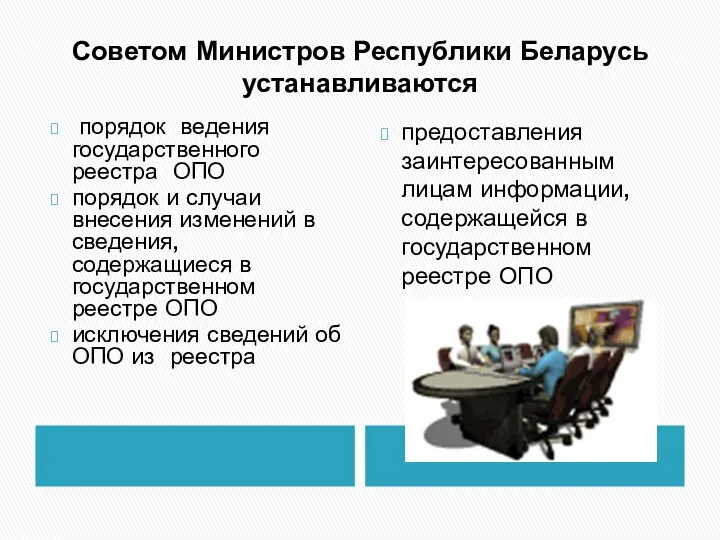 Советом Министров Республики Беларусь устанавливаются

порядок ведения государственного реестра ОПО

порядок и случаи внесения изменений в сведения, содержащиеся в государственном реестре ОПО

исключения сведений об ОПО из реестра

предоставления заинтересованным лицам информации, содержащейся в государственном реестре ОПО